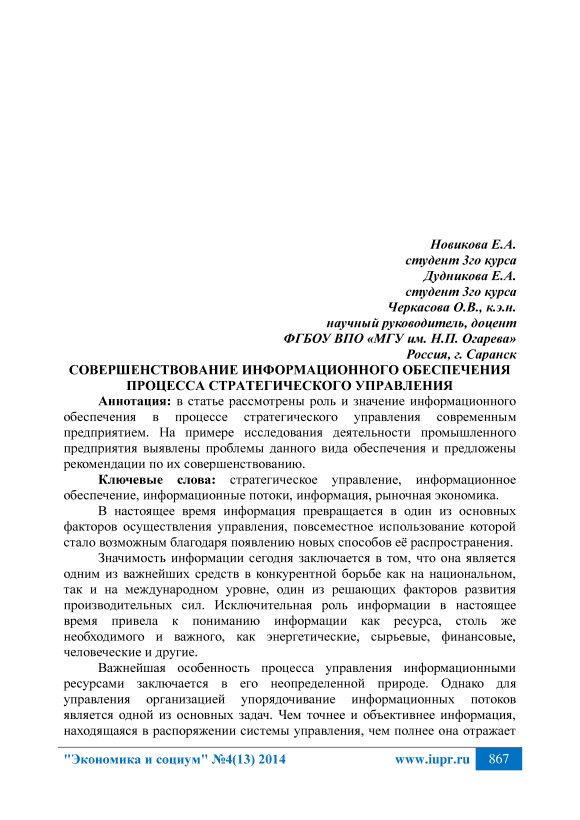 Новикова Е.А.
студент 3го курса
Дудникова Е.А.
студент 3го курса
Черкасова О.В., к.э.н.
научный руководитель, доцент
ФГБОУ ВПО «МГУ им. Н.П. Огарева»
Россия, г. Саранск

СОВЕРШЕНСТВОВАНИЕ ИНФОРМАЦИОННОГО ОБЕСПЕЧЕНИЯ ПРОЦЕССА СТРАТЕГИЧЕСКОГО УПРАВЛЕНИЯ

Аннотация: в статье рассмотрены роль и значение информационного обеспечения в процессе стратегического управления современным предприятием. На примере исследования деятельности промышленного предприятия выявлены проблемы данного вида обеспечения и предложены рекомендации по их совершенствованию.

Ключевые слова: стратегическое управление, информационное обеспечение, информационные потоки, информация, рыночная экономика.

В настоящее время информация превращается в один из основных факторов осуществления управления, повсеместное использование которой стало возможным благодаря появлению новых способов её распространения.

Значимость информации сегодня заключается в том, что она является одним из важнейших средств в конкурентной борьбе как на национальном, так и на международном уровне, один из решающих факторов развития производительных сил. Исключительная роль информации в настоящее время привела к пониманию информации как ресурса, столь же необходимого и важного, как энергетические, сырьевые, финансовые, человеческие и другие.

Важнейшая особенность процесса управления информационными ресурсами заключается в его неопределенной природе. Однако для управления организацией упорядочивание информационных потоков является одной из основных задач. Чем точнее и объективнее информация, находящаяся в распоряжении системы управления, чем полнее она отражает

"Экономика и социум" №4(13) 2014 www.iupr.ru 867